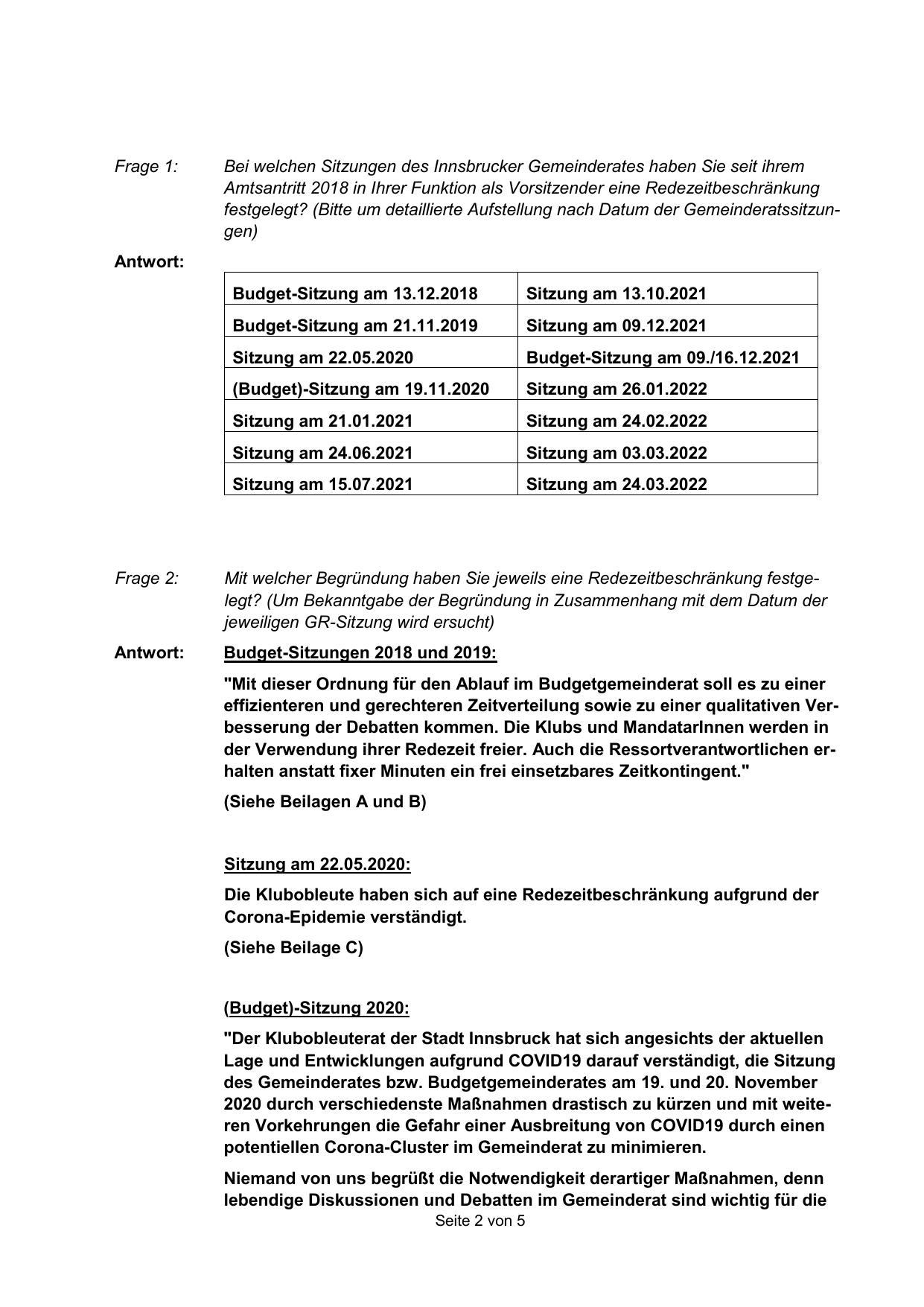 Frage 1: Bei welchen Sitzungen des Innsbrucker Gemeinderates haben Sie seit ihrem Amtsantritt 2018 in Ihrer Funktion als Vorsitzender eine Redezeitbeschränkung festgelegt? (Bitte um detaillierte Aufstellung nach Datum der Gemeinderatssitzungen)

Antwort:

| Budget-Sitzung am 13.12.2018 | Sitzung am 13.10.2021 |
|---|---|
| Budget-Sitzung am 21.11.2019 | Sitzung am 09.12.2021 |
| Sitzung am 22.05.2020 | Budget-Sitzung am 09./16.12.2021 |
| (Budget)-Sitzung am 19.11.2020 | Sitzung am 26.01.2022 |
| Sitzung am 21.01.2021 | Sitzung am 24.02.2022 |
| Sitzung am 24.06.2021 | Sitzung am 03.03.2022 |
| Sitzung am 15.07.2021 | Sitzung am 24.03.2022 |

Frage 2: Mit welcher Begründung haben Sie jeweils eine Redezeitbeschränkung festgelegt? (Um Bekanntgabe der Begründung in Zusammenhang mit dem Datum der jeweiligen GR-Sitzung wird ersucht)

Antwort: Budget-Sitzungen 2018 und 2019:

"Mit dieser Ordnung für den Ablauf im Budgetgemeinderat soll es zu einer effizienteren und gerechteren Zeitverteilung sowie zu einer qualitativen Verbesserung der Debatten kommen. Die Klubs und MandatarInnen werden in der Verwendung ihrer Redezeit freier. Auch die Ressortverantwortlichen erhalten anstatt fixer Minuten ein frei einsetzbares Zeitkontingent."

(Siehe Beilagen A und B)

Sitzung am 22.05.2020:

Die Klubobleute haben sich auf eine Redezeitbeschränkung aufgrund der Corona-Epidemie verständigt.

(Siehe Beilage C)

(Budget)-Sitzung 2020:

"Der Klubobleuterat der Stadt Innsbruck hat sich angesichts der aktuellen Lage und Entwicklungen aufgrund COVID19 darauf verständigt, die Sitzung des Gemeinderates bzw. Budgetgemeinderates am 19. und 20. November 2020 durch verschiedenste Maßnahmen drastisch zu kürzen und mit weiteren Vorkehrungen die Gefahr einer Ausbreitung von COVID19 durch einen potentiellen Corona-Cluster im Gemeinderat zu minimieren.

Niemand von uns begrüßt die Notwendigkeit derartiger Maßnahmen, denn lebendige Diskussionen und Debatten im Gemeinderat sind wichtig für die

Seite 2 von 5